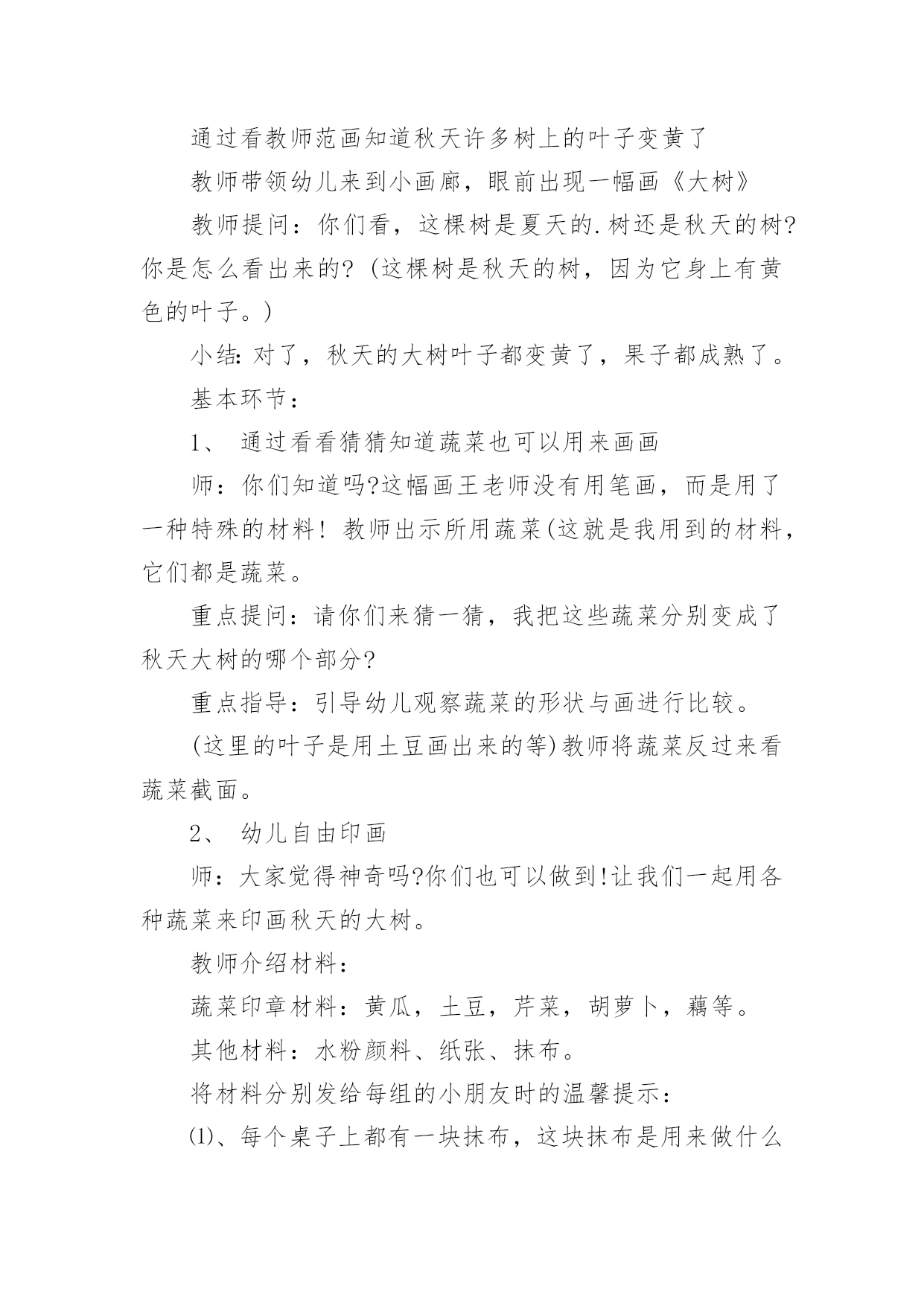 通过看教师范画知道秋天许多树上的叶子变黄了

教师带领幼儿来到小画廊，眼前出现一幅画《大树》

教师提问：你们看，这棵树是夏天的.树还是秋天的树?你是怎么看出来的?（这棵树是秋天的树，因为它身上有黄色的叶子。）

小结:对了，秋天的大树叶子都变黄了，果子都成熟了。

基本环节：

1、 通过看看猜猜知道蔬菜也可以用来画画

师：你们知道吗?这幅画王老师没有用笔画，而是用了一种特殊的材料！教师出示所用蔬菜(这就是我用到的材料，它们都是蔬菜。

重点提问：请你们来猜一猜，我把这些蔬菜分别变成了秋天大树的哪个部分?

重点指导：引导幼儿观察蔬菜的形状与画进行比较。

(这里的叶子是用土豆画出来的等)教师将蔬菜反过来看蔬菜截面。

2、 幼儿自由印画

师：大家觉得神奇吗?你们也可以做到!让我们一起用各种蔬菜来印画秋天的大树。

教师介绍材料：

蔬菜印章材料：黄瓜，土豆，芹菜，胡萝卜，藕等。

其他材料：水粉颜料、纸张、抹布。

将材料分别发给每组的小朋友时的温馨提示：

⑴、每个桌子上都有一块抹布，这块抹布是用来做什么